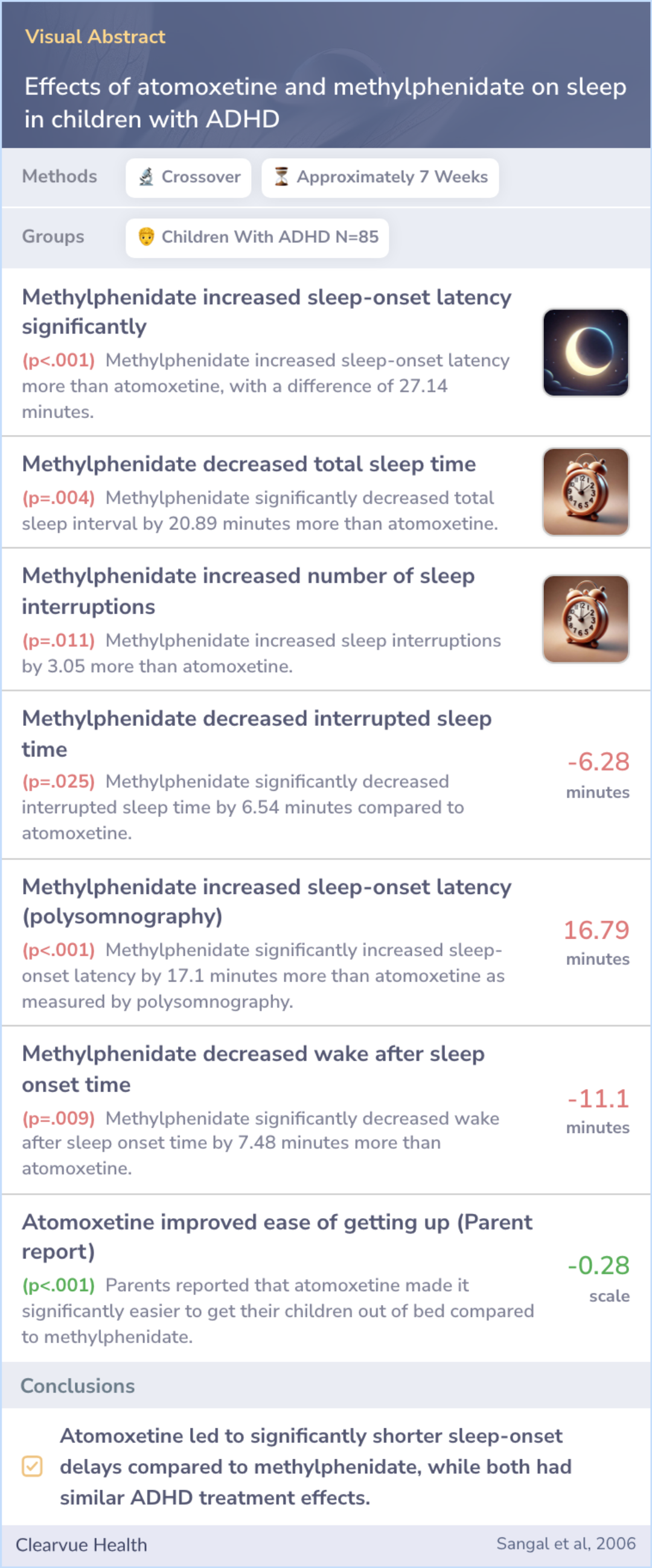 Visual Abstract

Effects of atomoxetine and methylphenidate on sleep in children with ADHD

Methods Crossover Approximately 7 Weeks

Groups Children With ADHD N=85

Methylphenidate increased sleep-onset latency significantly

(p<.001) Methylphenidate increased sleep-onset latency more than atomoxetine, with a difference of 27.14 minutes.

Methylphenidate decreased total sleep time

(p=.004) Methylphenidate significantly decreased total sleep interval by 20.89 minutes more than atomoxetine.

Methylphenidate increased number of sleep interruptions

(p=.011) Methylphenidate increased sleep interruptions by 3.05 more than atomoxetine.

Methylphenidate decreased interrupted sleep time

(p=.025) Methylphenidate significantly decreased interrupted sleep time by 6.54 minutes compared to atomoxetine.

-6.28 minutes

Methylphenidate increased sleep-onset latency (polysomnography)

(p<.001) Methylphenidate significantly increased sleep-onset latency by 17.1 minutes more than atomoxetine as measured by polysomnography.

16.79 minutes

Methylphenidate decreased wake after sleep onset time

(p=.009) Methylphenidate significantly decreased wake after sleep onset time by 7.48 minutes more than atomoxetine.

-11.1 minutes

Atomoxetine improved ease of getting up (Parent report)

(p<.001) Parents reported that atomoxetine made it significantly easier to get their children out of bed compared to methylphenidate.

-0.28 scale

Conclusions

Atomoxetine led to significantly shorter sleep-onset delays compared to methylphenidate, while both had similar ADHD treatment effects.

Clearvue Health Sangal et al, 2006